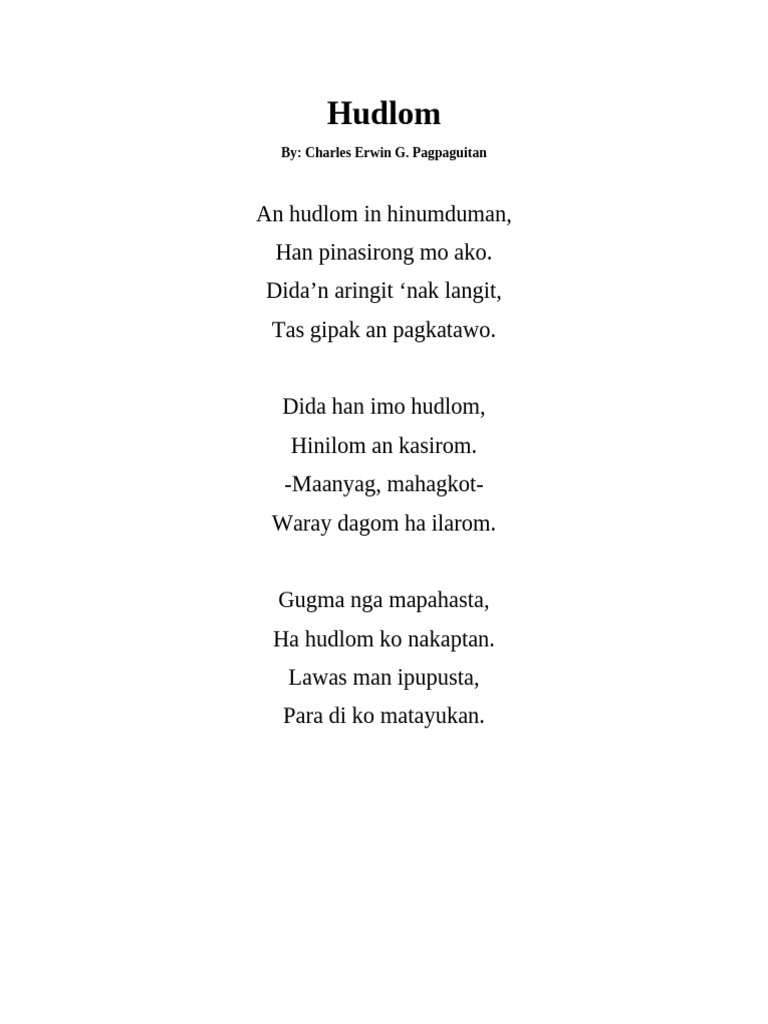 Hudlom

By: Charles Erwin G. Pagpaguitan

An hudlom in hinumduman,
Han pinasirong mo ako.
Dida’n aringit ‘nak langit,
Tas gipak an pagkatawo.

Dida han imo hudlom,
Hinilom an kasirom.
-Maanyag, mahagkot-
Waray dagom ha ilarom.

Gugma nga mapahasta,
Ha hudlom ko nakaptan.
Lawas man ipupusta,
Para di ko matayukan.